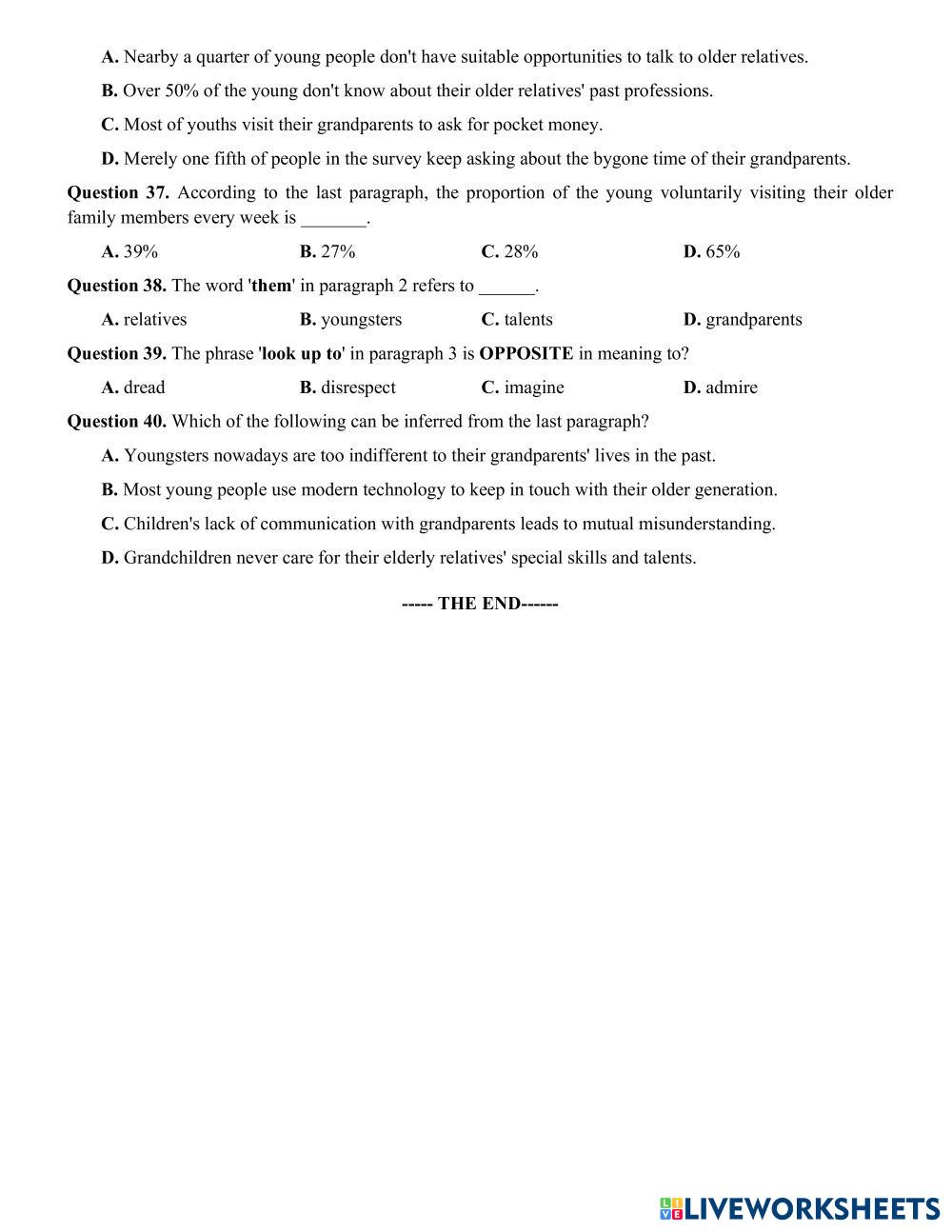 A. Nearby a quarter of young people don't have suitable opportunities to talk to older relatives.

B. Over 50% of the young don't know about their older relatives' past professions.

C. Most of youths visit their grandparents to ask for pocket money.

D. Merely one fifth of people in the survey keep asking about the bygone time of their grandparents.

Question 37. According to the last paragraph, the proportion of the young voluntarily visiting their older family members every week is _______.

A. 39% B. 27% C. 28% D. 65%

Question 38. The word 'them' in paragraph 2 refers to ______.

A. relatives B. youngsters C. talents D. grandparents

Question 39. The phrase 'look up to' in paragraph 3 is OPPOSITE in meaning to?

A. dread B. disrespect C. imagine D. admire

Question 40. Which of the following can be inferred from the last paragraph?

A. Youngsters nowadays are too indifferent to their grandparents' lives in the past.

B. Most young people use modern technology to keep in touch with their older generation.

C. Children's lack of communication with grandparents leads to mutual misunderstanding.

D. Grandchildren never care for their elderly relatives' special skills and talents.

----- THE END------

LIVEWORKSHEETS